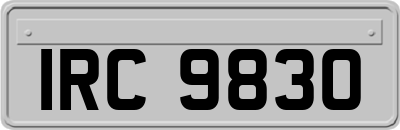 IRC 9830